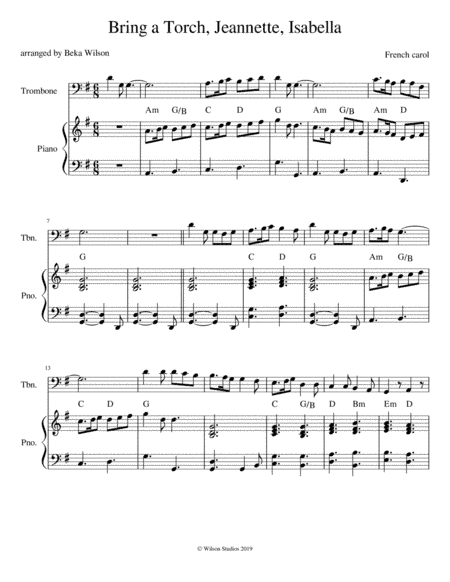 Bring a Torch, Jeannette, Isabella

arranged by Beka Wilson

French carol

Trombone

Piano

Am G/B C D G Am G/B Am D

7

Tbn.

Pno.

G C D G Am G/B

13

Tbn.

Pno.

C D G C G/B D Bm Em D

© Wilson Studios 2019